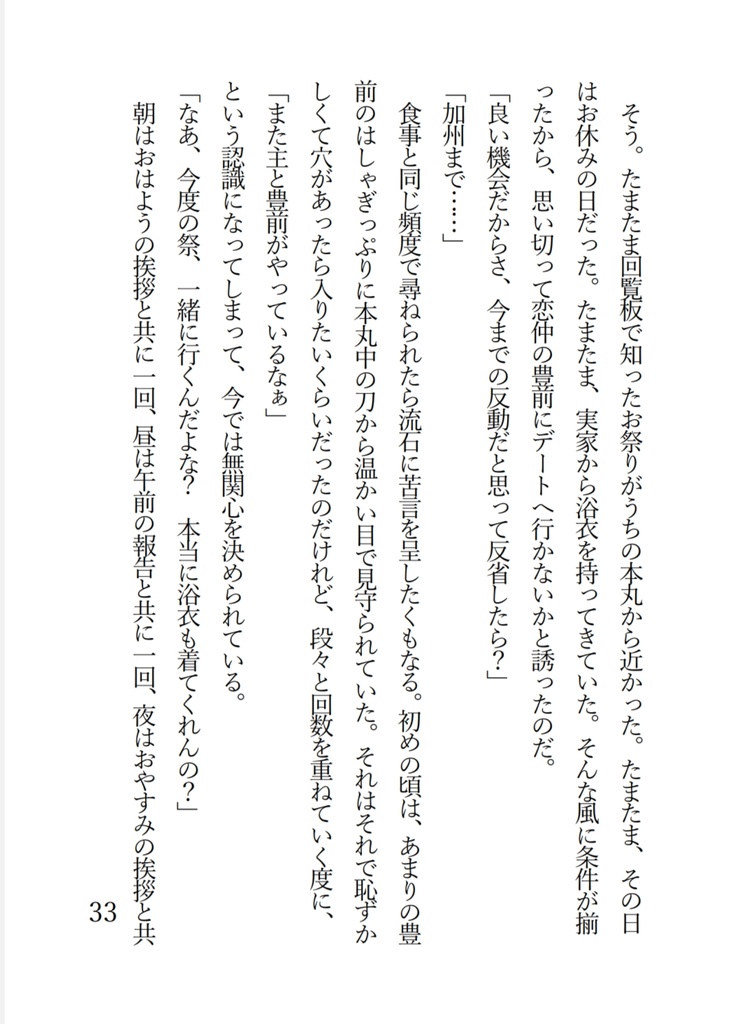 そう。たまたま回覧板で知ったお祭りがうちの本丸から近かった。たまたま、その日はお休みの日だった。たまたま、実家から浴衣を持ってきていた。そんな風に条件が揃ったから、思い切って恋仲の豊前にデートへ行かないかと誘ったのだ。

「良い機会だからさ、今までの反動だと思って反省したら？」

「加州まで……」

食事と同じ頻度で尋ねられたら流石に苦言を呈したくもなる。初めの頃は、あまりの豊前のはしゃぎっぷりに本丸中の刀から温かい目で見守られていた。それはそれで恥ずかしくて穴があったら入りたいくらいだったのだけれど、段々と回数を重ねていく度に、

「また主と豊前がやっているなぁ」

という認識になってしまって、今では無関心を決められている。

「なあ、今度の祭、一緒に行くんだよな？　本当に浴衣も着てくれんの？」

朝はおはようの挨拶と共に一回、昼は午前の報告と共に一回、夜はおやすみの挨拶と共

33